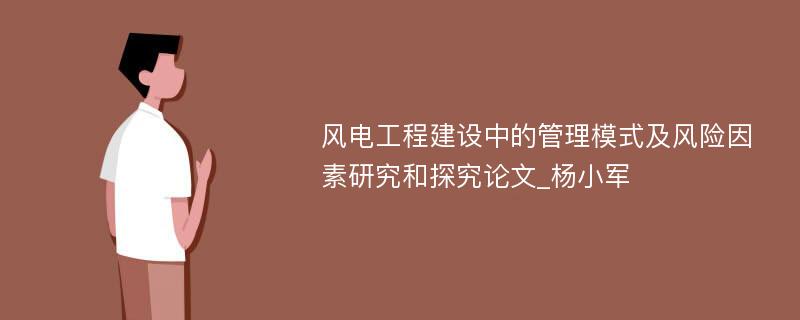 风电工程建设中的管理模式及风险因素研究和探究论文_杨小军